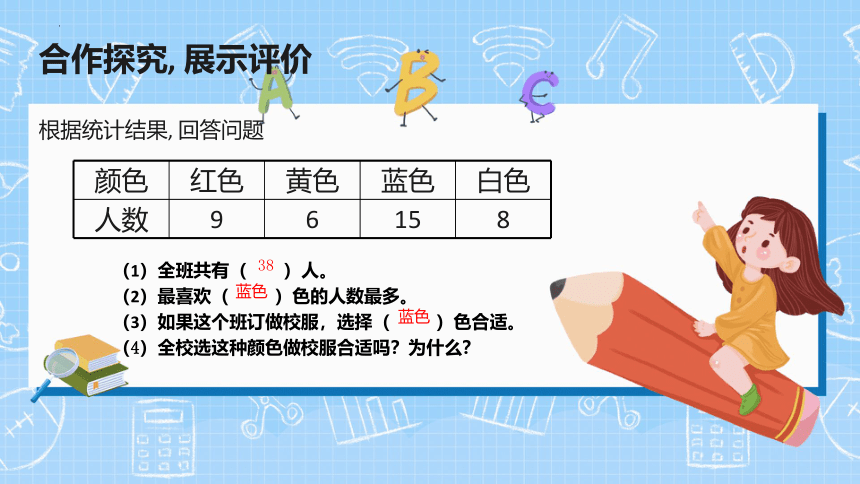 合作探究, 展示评价

A B C

根据统计结果, 回答问题

| 颜色 | 红色 | 黄色 | 蓝色 | 白色 |
|---|---|---|---|---|
| 人数 | 9 | 6 | 15 | 8 |

(1) 全班共有（ 38 ）人。
(2) 最喜欢（ 蓝色 ）色的人数最多。
(3) 如果这个班订做校服，选择（ 蓝色 ）色合适。
(4) 全校选这种颜色做校服合适吗？为什么？